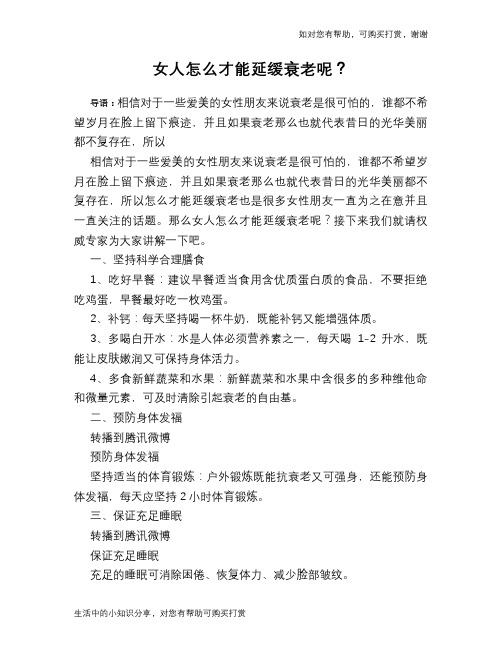 如对您有帮助，可购买打赏，谢谢

女人怎么才能延缓衰老呢？

导语：相信对于一些爱美的女性朋友来说衰老是很可怕的，谁都不希望岁月在脸上留下痕迹，并且如果衰老那么也就代表昔日的光华美丽都不复存在，所以

相信对于一些爱美的女性朋友来说衰老是很可怕的，谁都不希望岁月在脸上留下痕迹，并且如果衰老那么也就代表昔日的光华美丽都不复存在，所以怎么才能延缓衰老也是很多女性朋友一直为之在意并且一直关注的话题。那么女人怎么才能延缓衰老呢？接下来我们就请权威专家为大家讲解一下吧。

一、坚持科学合理膳食

1、吃好早餐：建议早餐适当食用含优质蛋白质的食品，不要拒绝吃鸡蛋，早餐最好吃一枚鸡蛋。

2、补钙：每天坚持喝一杯牛奶，既能补钙又能增强体质。

3、多喝白开水：水是人体必须营养素之一，每天喝 1-2 升水，既能让皮肤嫩润又可保持身体活力。

4、多食新鲜蔬菜和水果：新鲜蔬菜和水果中含很多的多种维他命和微量元素，可及时清除引起衰老的自由基。

二、预防身体发福

转播到腾讯微博

预防身体发福

坚持适当的体育锻炼：户外锻炼既能抗衰老又可强身，还能预防身体发福，每天应坚持 2 小时体育锻炼。

三、保证充足睡眠

转播到腾讯微博

保证充足睡眠

充足的睡眠可消除困倦、恢复体力、减少脸部皱纹。

生活中的小知识分享，对您有帮助可购买打赏